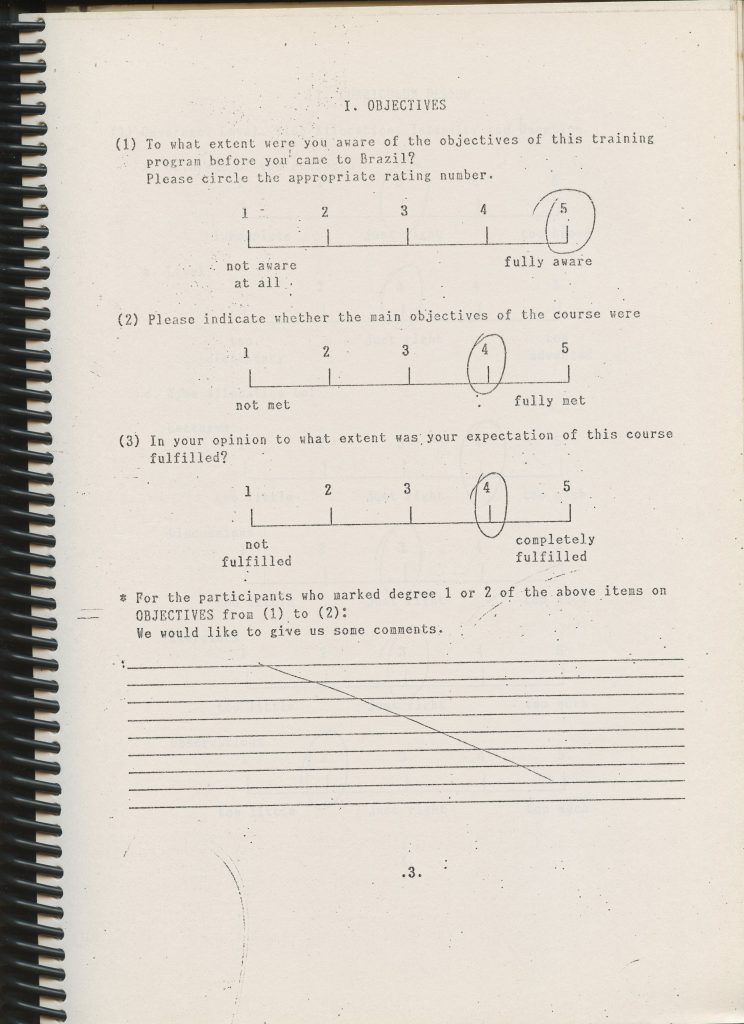 I. OBJECTIVES

(1) To what extent were you aware of the objectives of this training program before you came to Brazil? Please circle the appropriate rating number.

1 2 3 4 5

not aware at all    fully aware

(2) Please indicate whether the main objectives of the course were

1 2 3 4 5

not met    fully met

(3) In your opinion to what extent was your expectation of this course fulfilled?

1 2 3 4 5

not fulfilled    completely fulfilled

* For the participants who marked degree 1 or 2 of the above items on OBJECTIVES from (1) to (2):
We would like to give us some comments.

.3.